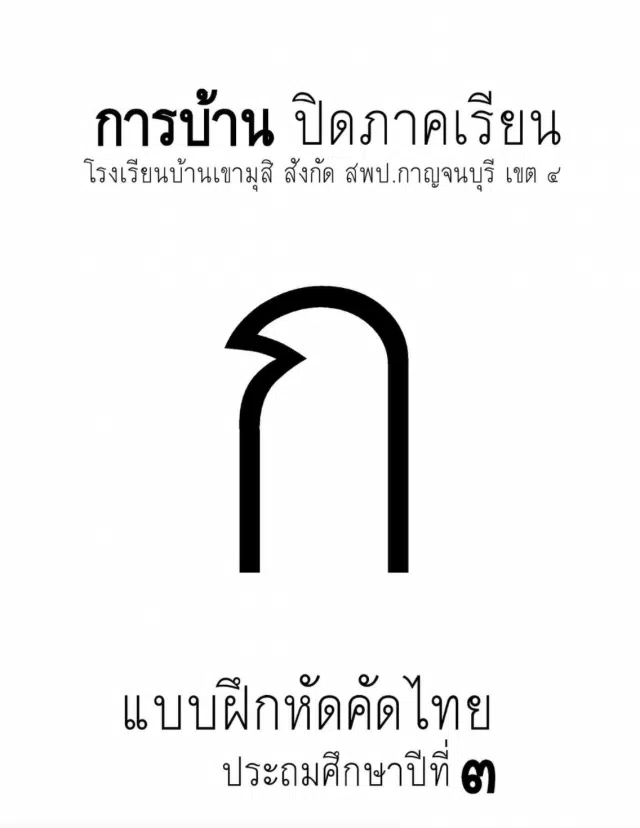 การบ้าน ปิดภาคเรียน
โรงเรียนบ้านเขามุสิ สังกัด สพป.กาญจนบุรี เขต ๔

ก

แบบฝึกหัดคัดไทย
ประถมศึกษาปีที่ ๓